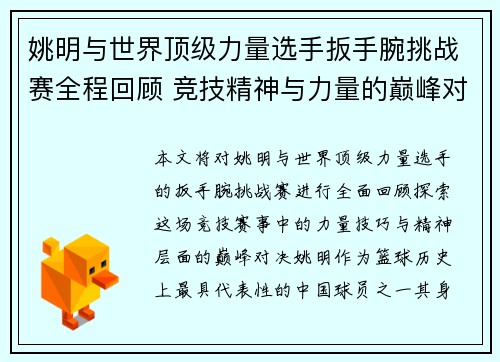 姚明与世界顶级力量选手扳手腕挑战赛全程回顾 竞技精神与力量的巅峰对

本文将对姚明与世界顶级力量选手的扳手腕挑战赛进行全面回顾探索这场竞技赛事中的力量技巧与精神层面的巅峰对决姚明作为篮球历史上最具代表性的中国球员之一其身